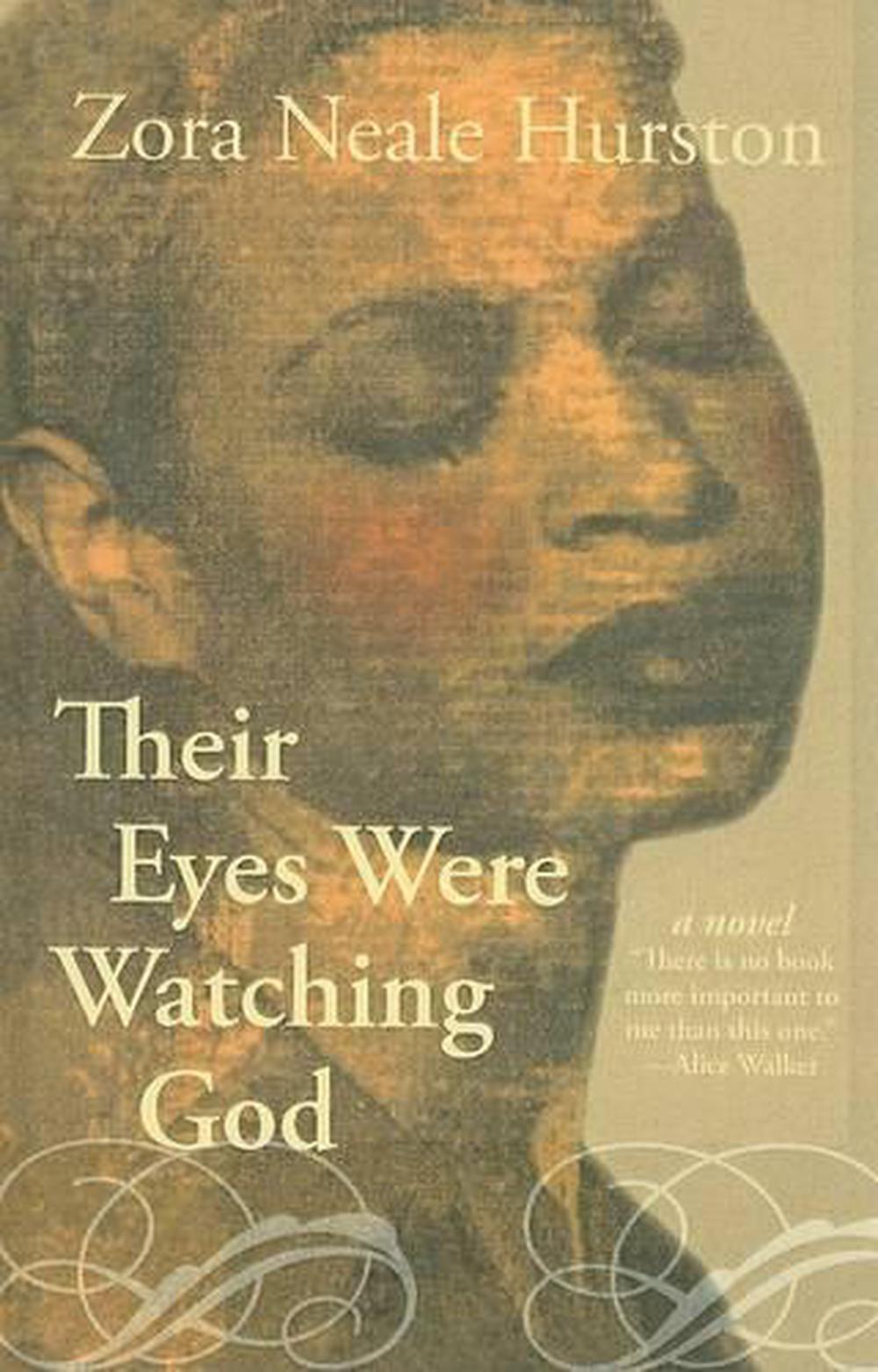 Zora Neale Hurston

Their Eyes Were Watching God

a novel

"There is no book more important to me than this one."
—Alice Walker